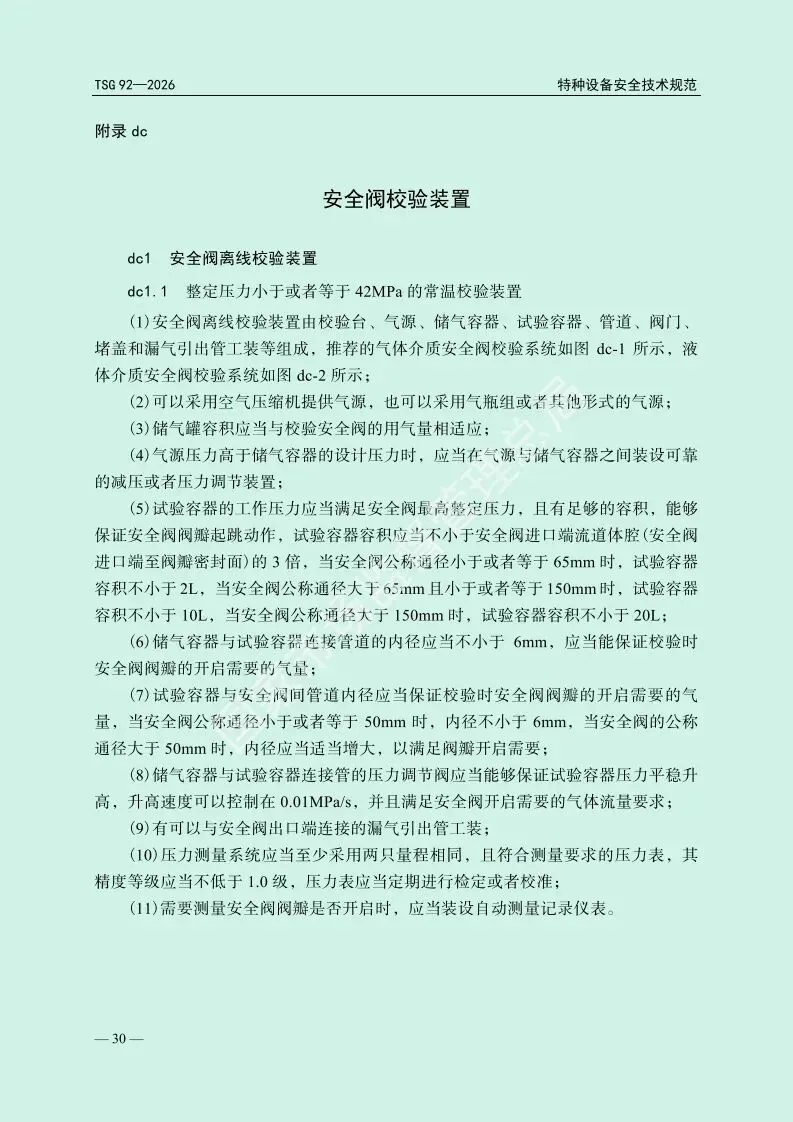 TSG 92—2026

特种设备安全技术规范

附录 dc

安全阀校验装置

dc1 安全阀离线校验装置

dc1.1 整定压力小于或者等于 42MPa 的常温校验装置

(1)安全阀离线校验装置由校验台、气源、储气容器、试验容器、管道、阀门、堵盖和漏气引出管工装等组成，推荐的气体介质安全阀校验系统如图 dc-1 所示，液体介质安全阀校验系统如图 dc-2 所示；

(2)可以采用空气压缩机提供气源，也可以采用气瓶组或者其他形式的气源；

(3)储气罐容积应当与校验安全阀的用气量相适应；

(4)气源压力高于储气容器的设计压力时，应当在气源与储气容器之间装设可靠的减压或者压力调节装置；

(5)试验容器的工作压力应当满足安全阀最高整定压力，且有足够的容积，能够保证安全阀阀瓣起跳动作，试验容器容积应当不小于安全阀进口端流道体腔(安全阀进口端至阀瓣密封面)的 3 倍，当安全阀公称通径小于或者等于 65mm 时，试验容器容积不小于 2L，当安全阀公称通径大于 65mm 且小于或者等于 150mm 时，试验容器容积不小于 10L，当安全阀公称通径大于 150mm 时，试验容器容积不小于 20L；

(6)储气容器与试验容器连接管道的内径应当不小于 6mm，应当能保证校验时安全阀阀瓣的开启需要的气量；

(7)试验容器与安全阀间管道内径应当保证校验时安全阀阀瓣的开启需要的气量，当安全阀公称通径小于或者等于 50mm 时，内径不小于 6mm，当安全阀的公称通径大于 50mm 时，内径应当适当增大，以满足阀瓣开启需要；

(8)储气容器与试验容器连接管的压力调节阀应当能够保证试验容器压力平稳升高，升高速度可以控制在 0.01MPa/s，并且满足安全阀开启需要的气体流量要求；

(9)有可以与安全阀出口端连接的漏气引出管工装；

(10)压力测量系统应当至少采用两只量程相同、且符合测量要求的压力表，其精度等级应当不低于 1.0 级，压力表应当定期进行检定或者校准；

(11)需要测量安全阀阀瓣是否开启时，应当装设自动测量记录仪表。

— 30 —